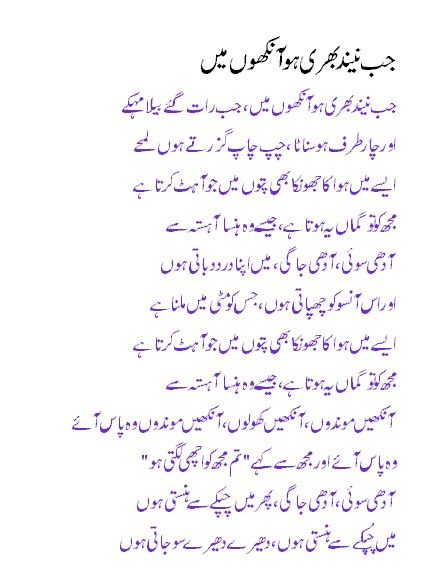 جب نیند بھری ہو آنکھوں میں

جب نیند بھری ہو آنکھوں میں، جب رات گئے بیلا مہکے

اور چار طرف ہو سناٹا، چپ چاپ گزرتے ہوں لمحے

ایسے میں ہوا کا جھونکا بھی پتوں میں جو آہٹ کرتا ہے

مجھ کو تو گماں یہ ہوتا ہے، جیسے وہ ہنسا آہستہ سے

آدھی سوئی، آدھی جاگی، میں اپنا درد دباتی ہوں

اور اس آنسو کو چھپاتی ہوں، جس کو مٹی میں ملنا ہے

ایسے میں ہوا کا جھونکا بھی پتوں میں جو آہٹ کرتا ہے

مجھ کو تو گماں یہ ہوتا ہے، جیسے وہ ہنسا آہستہ سے

آنکھیں موندوں، آنکھیں کھولوں، آنکھیں موندوں وہ پاس آئے

وہ پاس آئے اور مجھ سے کہے "تم مجھ کو اچھی لگتی ہو"

آدھی سوئی، آدھی جاگی، پھر میں چپکے سے ہنستی ہوں

میں چپکے سے ہنستی ہوں، دھیرے دھیرے سو جاتی ہوں